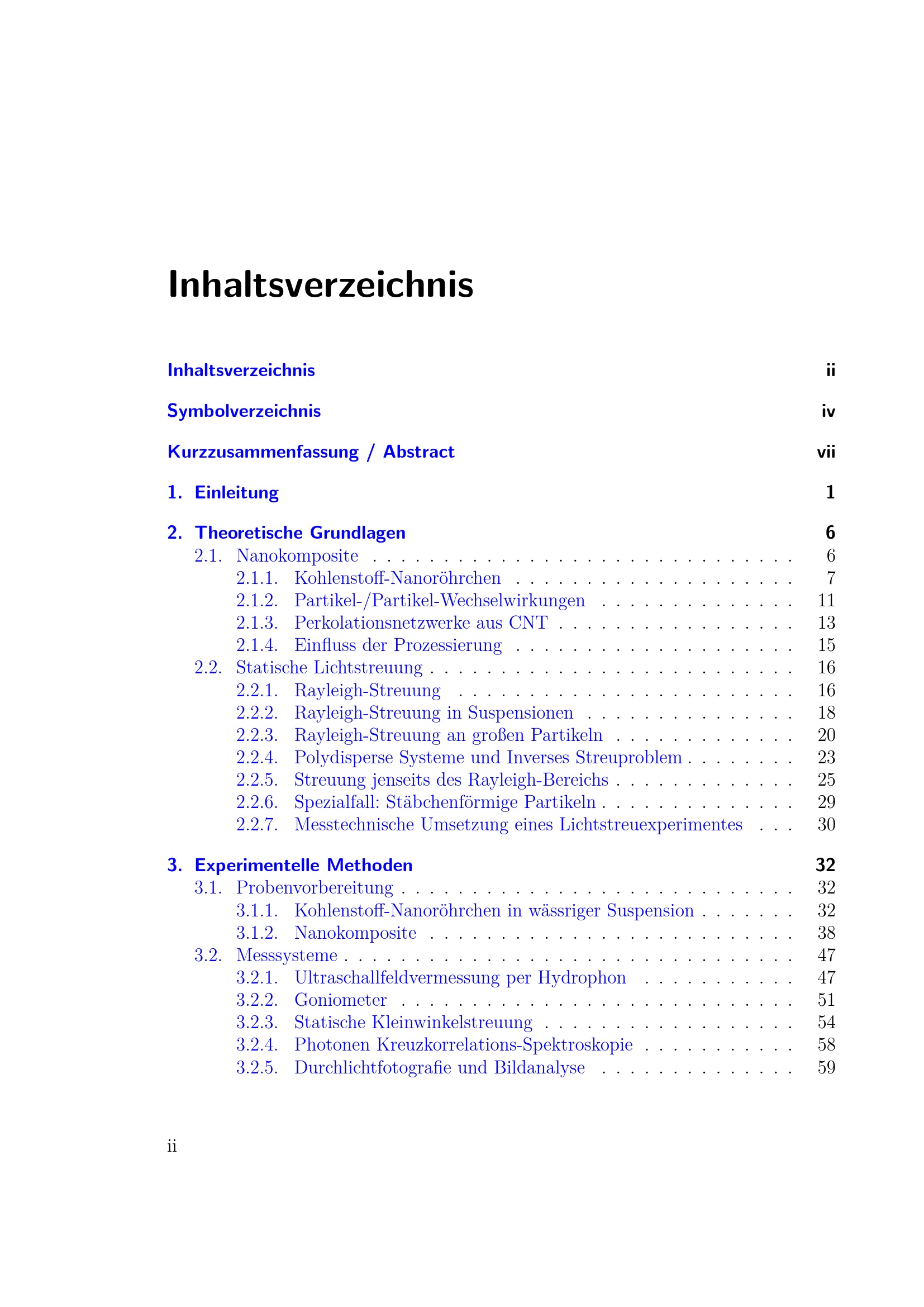 Inhaltsverzeichnis

Inhaltsverzeichnis ii

Symbolverzeichnis iv

Kurzzusammenfassung / Abstract vii

1. Einleitung 1

2. Theoretische Grundlagen 6
2.1. Nanokomposite 6
2.1.1. Kohlenstoff-Nanoröhrchen 7
2.1.2. Partikel-/Partikel-Wechselwirkungen 11
2.1.3. Perkolationsnetzwerke aus CNT 13
2.1.4. Einfluss der Prozessierung 15
2.2. Statische Lichtstreuung 16
2.2.1. Rayleigh-Streuung 16
2.2.2. Rayleigh-Streuung in Suspensionen 18
2.2.3. Rayleigh-Streuung an großen Partikeln 20
2.2.4. Polydisperse Systeme und Inverses Streuproblem 23
2.2.5. Streuung jenseits des Rayleigh-Bereichs 25
2.2.6. Spezialfall: Stäbchenförmige Partikeln 29
2.2.7. Messtechnische Umsetzung eines Lichtstreuexperimentes 30

3. Experimentelle Methoden 32
3.1. Probenvorbereitung 32
3.1.1. Kohlenstoff-Nanoröhrchen in wässriger Suspension 32
3.1.2. Nanokomposite 38
3.2. Messsysteme 47
3.2.1. Ultraschallfeldvermessung per Hydrophon 47
3.2.2. Goniometer 51
3.2.3. Statische Kleinwinkelstreuung 54
3.2.4. Photonen Kreuzkorrelations-Spektroskopie 58
3.2.5. Durchlichtfotografie und Bildanalyse 59

ii